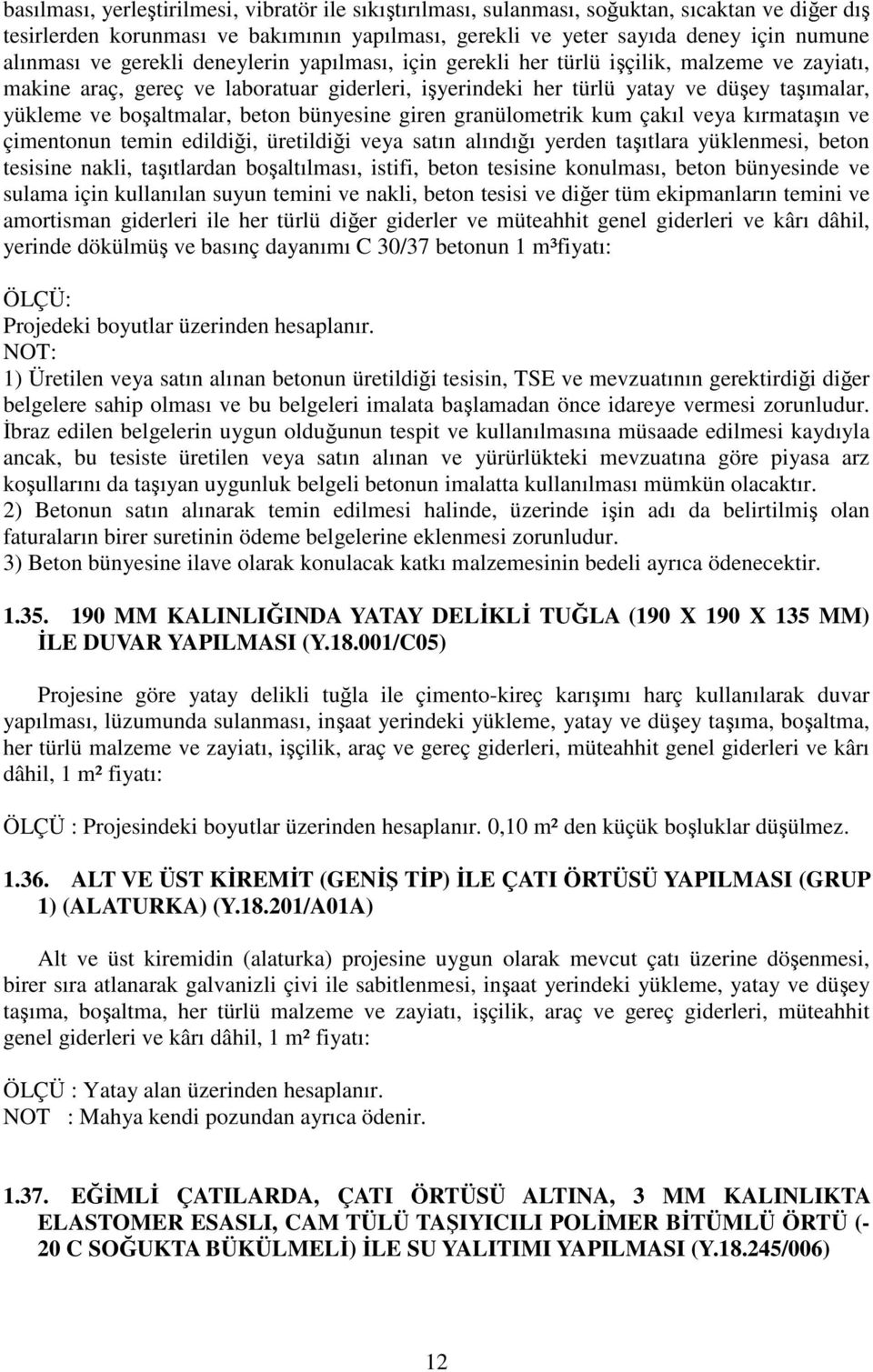 basılması, yerleştirilmesi, vibratör ile sıkıştırılması, sulanması, soğuktan, sıcaktan ve diğer dış tesirlerden korunması ve bakımının yapılması, gerekli ve yeter sayıda deney için numune alınması ve gerekli deneylerin yapılması, için gerekli her türlü işçilik, malzeme ve zayiatı, makine araç, gereç ve laboratuar giderleri, işyerindeki her türlü yatay ve düşey taşımalar, yükleme ve boşaltmalar, beton bünyesine giren granülometrik kum çakıl veya kırmataşın ve çimentonun temin edildiği, üretildiği veya satın alındığı yerden taşıtlara yüklenmesi, beton tesisine nakli, taşıtlardan boşaltılması, istifi, beton tesisine konulması, beton bünyesinde ve sulama için kullanılan suyun temini ve nakli, beton tesisi ve diğer tüm ekipmanların temini ve amortisman giderleri ile her türlü diğer giderler ve müteahhit genel giderleri ve kârı dâhil, yerinde dökülmüş ve basınç dayanımı C 30/37 betonun 1 m³fiyatı:

ÖLÇÜ:
Projedeki boyutlar üzerinden hesaplanır.
NOT:
1) Üretilen veya satın alınan betonun üretildiği tesisin, TSE ve mevzuatının gerektirdiği diğer belgelere sahip olması ve bu belgeleri imalata başlamadan önce idareye vermesi zorunludur. İbraz edilen belgelerin uygun olduğunun tespit ve kullanılmasına müsaade edilmesi kaydıyla ancak, bu tesiste üretilen veya satın alınan ve yürürlükteki mevzuatına göre piyasa arz koşullarını da taşıyan uygunluk belgeli betonun imalatta kullanılması mümkün olacaktır.
2) Betonun satın alınarak temin edilmesi halinde, üzerinde işin adı da belirtilmiş olan faturaların birer suretinin ödeme belgelerine eklenmesi zorunludur.
3) Beton bünyesine ilave olarak konulacak katkı malzemesinin bedeli ayrıca ödenecektir.

1.35. 190 MM KALINLIĞINDA YATAY DELİKLİ TUĞLA (190 X 190 X 135 MM) İLE DUVAR YAPILMASI (Y.18.001/C05)

Projesine göre yatay delikli tuğla ile çimento-kireç karışımı harç kullanılarak duvar yapılması, lüzumunda sulanması, inşaat yerindeki yükleme, yatay ve düşey taşıma, boşaltma, her türlü malzeme ve zayiatı, işçilik, araç ve gereç giderleri, müteahhit genel giderleri ve kârı dâhil, 1 m² fiyatı:

ÖLÇÜ : Projesindeki boyutlar üzerinden hesaplanır. 0,10 m² den küçük boşluklar düşülmez.

1.36. ALT VE ÜST KİREMİT (GENİŞ TİP) İLE ÇATI ÖRTÜSÜ YAPILMASI (GRUP 1) (ALATURKA) (Y.18.201/A01A)

Alt ve üst kiremidin (alaturka) projesine uygun olarak mevcut çatı üzerine döşenmesi, birer sıra atlanarak galvanizli çivi ile sabitlenmesi, inşaat yerindeki yükleme, yatay ve düşey taşıma, boşaltma, her türlü malzeme ve zayiatı, işçilik, araç ve gereç giderleri, müteahhit genel giderleri ve kârı dâhil, 1 m² fiyatı:

ÖLÇÜ : Yatay alan üzerinden hesaplanır.
NOT : Mahya kendi pozundan ayrıca ödenir.

1.37. EĞİMLİ ÇATILARDA, ÇATI ÖRTÜSÜ ALTINA, 3 MM KALINLIKTA ELASTOMER ESASLI, CAM TÜLÜ TAŞIYICILI POLİMER BİTÜMLÜ ÖRTÜ (-20 C SOĞUKTA BÜKÜLMELİ) İLE SU YALITIMI YAPILMASI (Y.18.245/006)

12